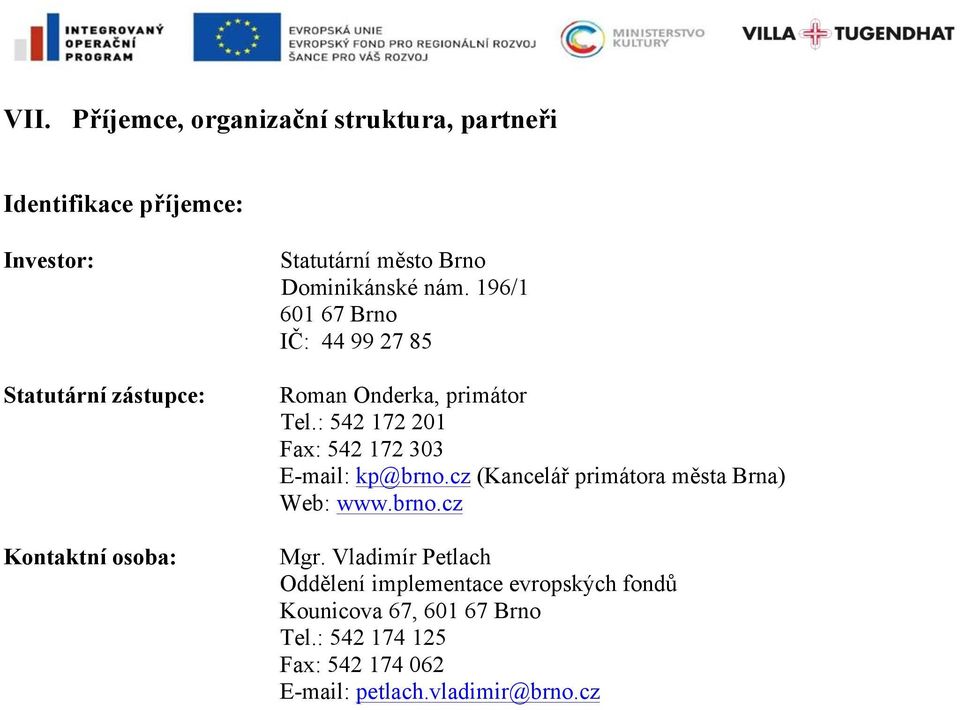 INTEGROVANÝ OPERAČNÍ PROGRAM

EVROPSKÁ UNIE
EVROPSKÝ FOND PRO REGIONÁLNÍ ROZVOJ
ŠANCE PRO VÁŠ ROZVOJ

MINISTERSTVO KULTURY

VILLA TUGENDHAT

VII. Příjemce, organizační struktura, partneři

Identifikace příjemce:

Investor:
Statutární město Brno
Dominikánské nám. 196/1
601 67 Brno
IČ: 44 99 27 85

Statutární zástupce:
Roman Onderka, primátor
Tel.: 542 172 201
Fax: 542 172 303
E-mail: kp@brno.cz (Kancelář primátora města Brna)
Web: www.brno.cz

Kontaktní osoba:
Mgr. Vladimír Petlach
Oddělení implementace evropských fondů
Kounicova 67, 601 67 Brno
Tel.: 542 174 125
Fax: 542 174 062
E-mail: petlach.vladimir@brno.cz